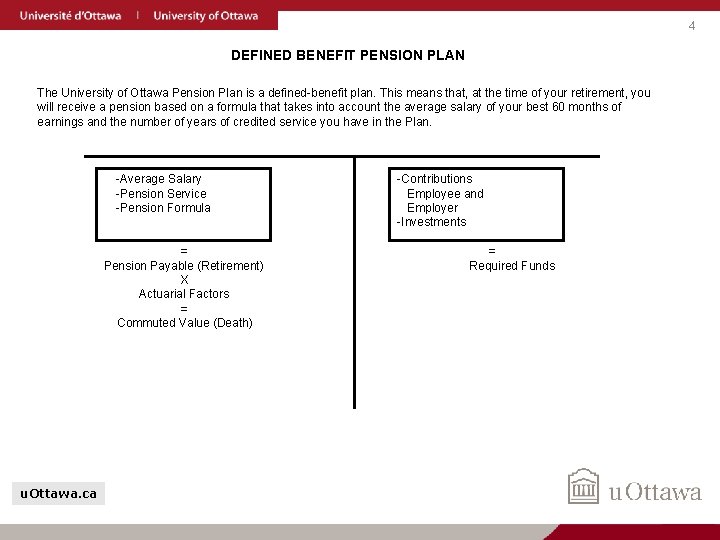 Université d'Ottawa | University of Ottawa

4

DEFINED BENEFIT PENSION PLAN

The University of Ottawa Pension Plan is a defined-benefit plan. This means that, at the time of your retirement, you will receive a pension based on a formula that takes into account the average salary of your best 60 months of earnings and the number of years of credited service you have in the Plan.

-Average Salary
-Pension Service
-Pension Formula

=
Pension Payable (Retirement)
X
Actuarial Factors
=
Commuted Value (Death)

-Contributions
Employee and
Employer
-Investments

=
Required Funds

uOttawa.ca

uOttawa